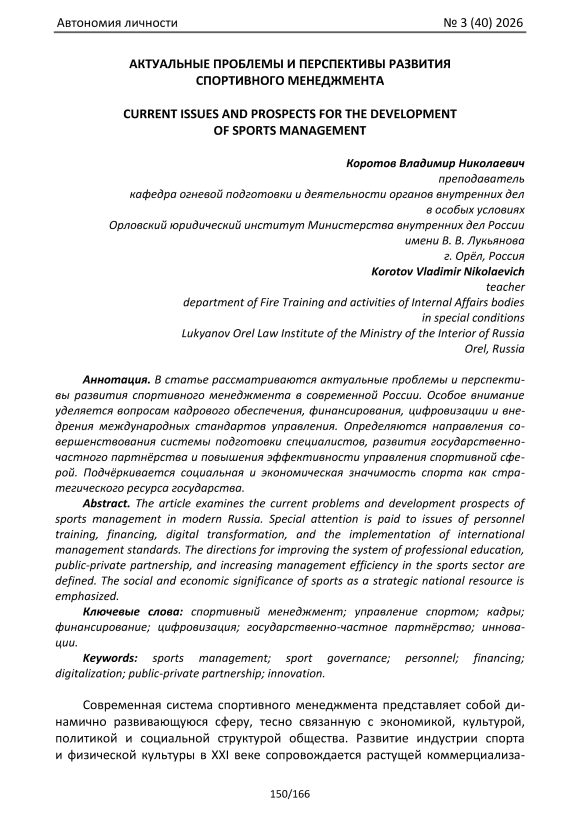 Автономия личности № 3 (40) 2026

АКТУАЛЬНЫЕ ПРОБЛЕМЫ И ПЕРСПЕКТИВЫ РАЗВИТИЯ СПОРТИВНОГО МЕНЕДЖМЕНТА

CURRENT ISSUES AND PROSPECTS FOR THE DEVELOPMENT OF SPORTS MANAGEMENT

Коротов Владимир Николаевич
преподаватель
кафедра огневой подготовки и деятельности органов внутренних дел в особых условиях
Орловский юридический институт Министерства внутренних дел России имени В. В. Лукьянова
г. Орёл, Россия
Korotov Vladimir Nikolaevich
teacher
department of Fire Training and activities of Internal Affairs bodies in special conditions
Lukyanov Orel Law Institute of the Ministry of the Interior of Russia
Orel, Russia

Аннотация. В статье рассматриваются актуальные проблемы и перспективы развития спортивного менеджмента в современной России. Особое внимание уделяется вопросам кадрового обеспечения, финансирования, цифровизации и внедрения международных стандартов управления. Определяются направления совершенствования системы подготовки специалистов, развития государственно-частного партнёрства и повышения эффективности управления спортивной сферой. Подчёркивается социальная и экономическая значимость спорта как стратегического ресурса государства.

Abstract. The article examines the current problems and development prospects of sports management in modern Russia. Special attention is paid to issues of personnel training, financing, digital transformation, and the implementation of international management standards. The directions for improving the system of professional education, public-private partnership, and increasing management efficiency in the sports sector are defined. The social and economic significance of sports as a strategic national resource is emphasized.

Ключевые слова: спортивный менеджмент; управление спортом; кадры; финансирование; цифровизация; государственно-частное партнёрство; инновации.

Keywords: sports management; sport governance; personnel; financing; digitalization; public-private partnership; innovation.

Современная система спортивного менеджмента представляет собой динамично развивающуюся сферу, тесно связанную с экономикой, культурой, политикой и социальной структурой общества. Развитие индустрии спорта и физической культуры в XXI веке сопровождается растущей коммерциализа-

150/166